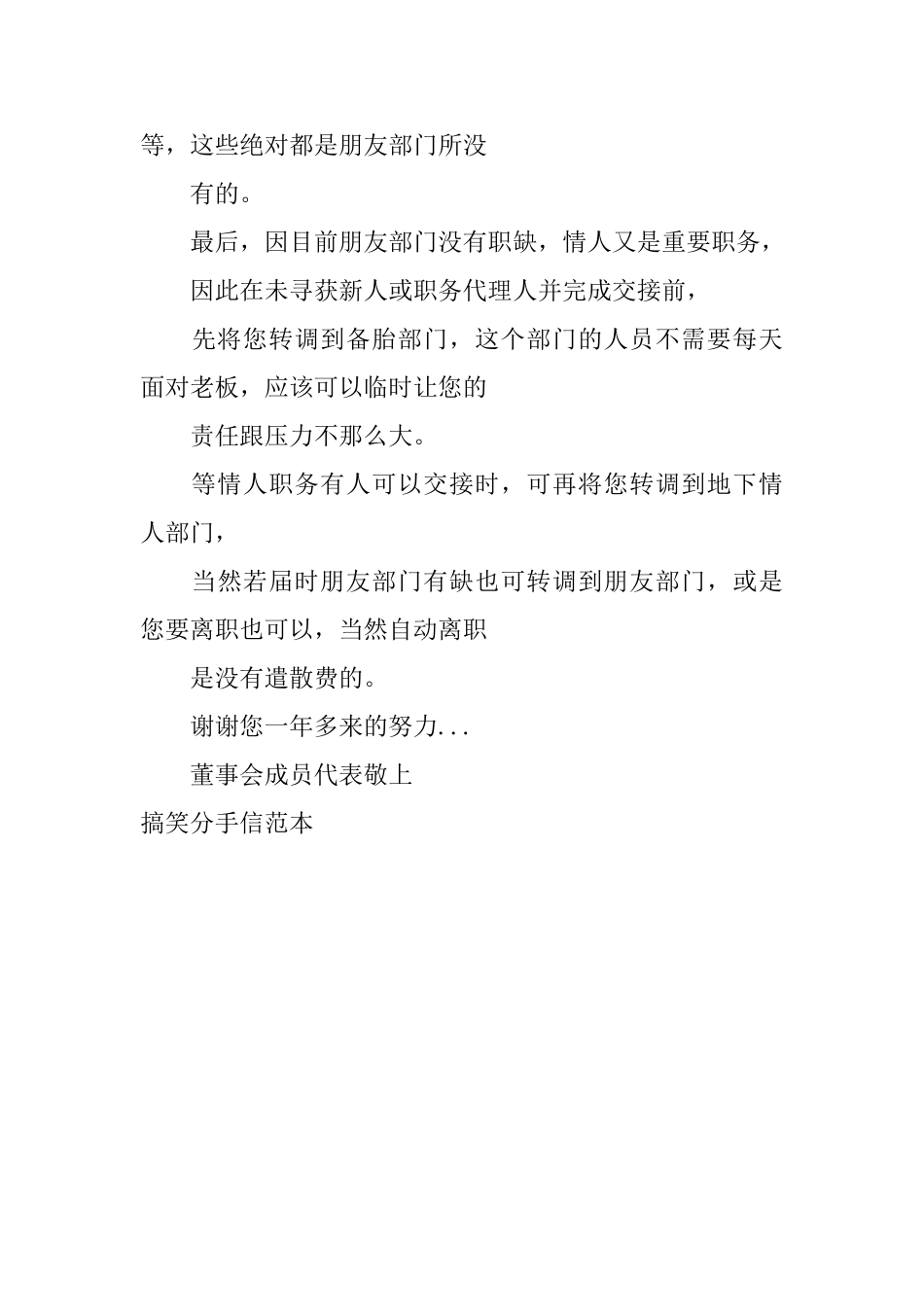 等，这些绝对都是朋友部门所没

有的。

最后，因目前朋友部门没有职缺，情人又是重要职务，

因此在未寻获新人或职务代理人并完成交接前，

先将您转调到备胎部门，这个部门的人员不需要每天面对老板，应该可以临时让您的

责任跟压力不那么大。

等情人职务有人可以交接时，可再将您转调到地下情人部门，

当然若届时朋友部门有缺也可转调到朋友部门，或是您要离职也可以，当然自动离职

是没有遣散费的。

谢谢您一年多来的努力...

董事会成员代表敬上

搞笑分手信范本